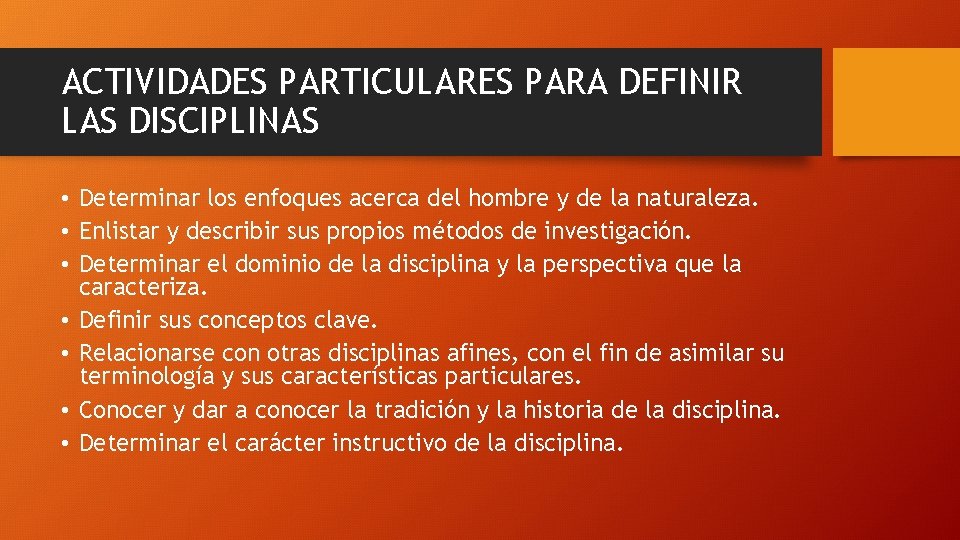 ACTIVIDADES PARTICULARES PARA DEFINIR LAS DISCIPLINAS

• Determinar los enfoques acerca del hombre y de la naturaleza.
• Enlistar y describir sus propios métodos de investigación.
• Determinar el dominio de la disciplina y la perspectiva que la caracteriza.
• Definir sus conceptos clave.
• Relacionarse con otras disciplinas afines, con el fin de asimilar su terminología y sus características particulares.
• Conocer y dar a conocer la tradición y la historia de la disciplina.
• Determinar el carácter instructivo de la disciplina.